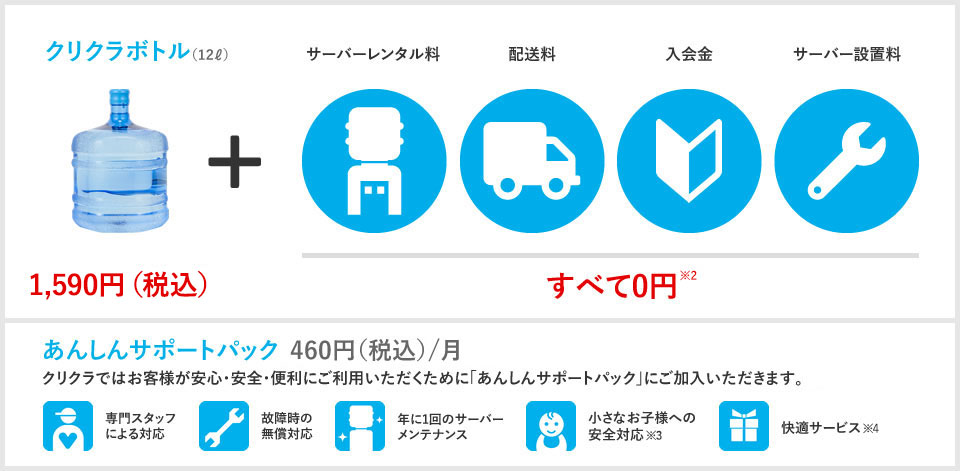 クリクラボトル(12ℓ)

サーバーレンタル料　配送料　入会金　サーバー設置料

1,590円（税込）

すべて0円※2

あんしんサポートパック 460円（税込）/月

クリクラではお客様が安心・安全・便利にご利用いただくために「あんしんサポートパック」にご加入いただきます。

専門スタッフによる対応

故障時の無償対応

年に1回のサーバーメンテナンス

小さなお子様への安全対応※3

快適サービス※4